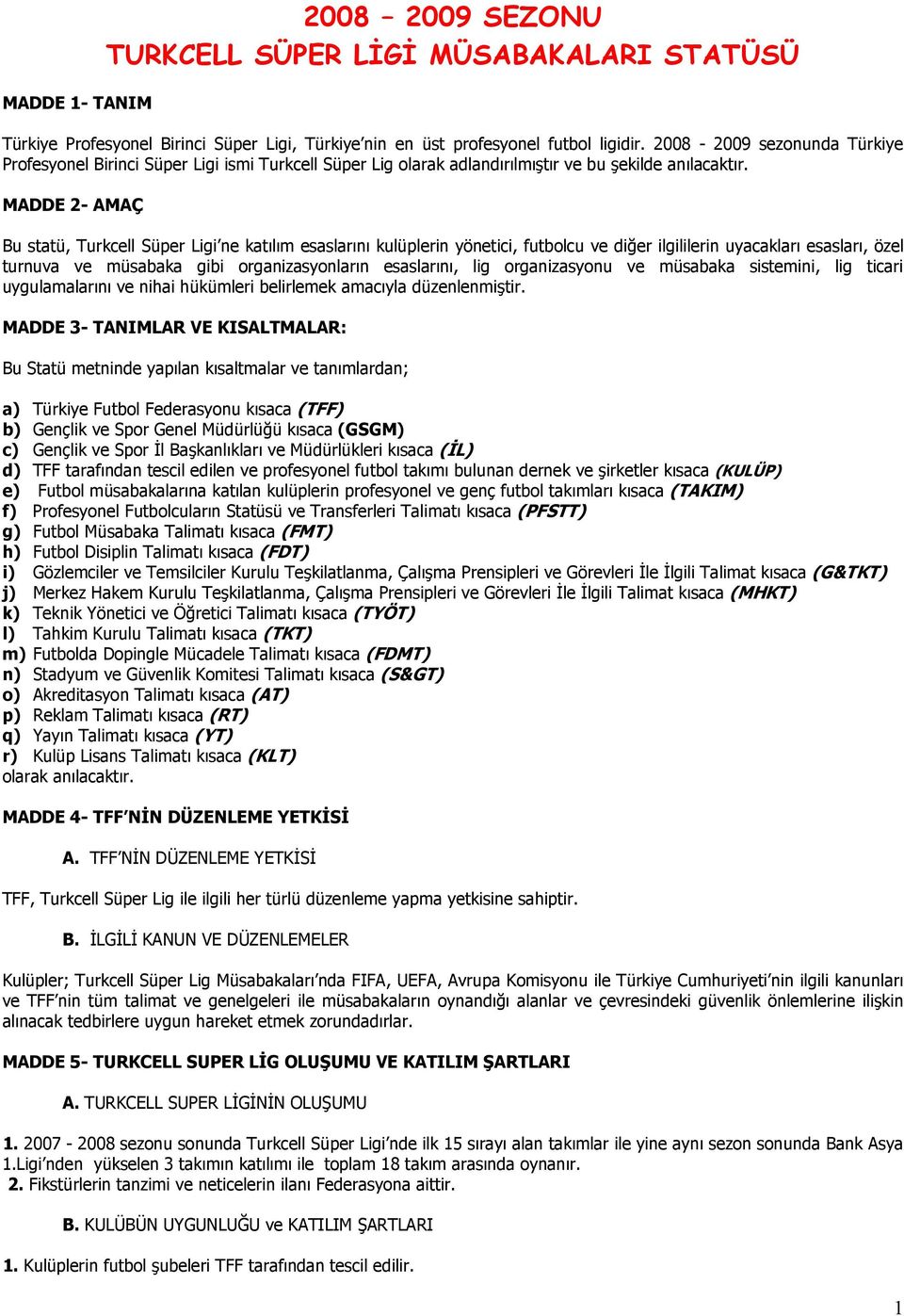 2008 – 2009 SEZONU
TURKCELL SÜPER LİGİ MÜSABAKALARI STATÜSÜ

MADDE 1- TANIM

Türkiye Profesyonel Birinci Süper Ligi, Türkiye'nin en üst profesyonel futbol ligidir. 2008 - 2009 sezonunda Türkiye Profesyonel Birinci Süper Ligi ismi Turkcell Süper Lig olarak adlandırılmıştır ve bu şekilde anılacaktır.

MADDE 2- AMAÇ

Bu statü, Turkcell Süper Ligi'ne katılım esaslarını kulüplerin yönetici, futbolcu ve diğer ilgililerin uyacakları esasları, özel turnuva ve müsabaka gibi organizasyonların esaslarını, lig organizasyonu ve müsabaka sistemini, lig ticari uygulamalarını ve nihai hükümleri belirlemek amacıyla düzenlenmiştir.

MADDE 3- TANIMLAR VE KISALTMALAR:

Bu Statü metninde yapılan kısaltmalar ve tanımlardan;

a) Türkiye Futbol Federasyonu kısaca (TFF)
b) Gençlik ve Spor Genel Müdürlüğü kısaca (GSGM)
c) Gençlik ve Spor İl Başkanlıkları ve Müdürlükleri kısaca (İL)
d) TFF tarafından tescil edilen ve profesyonel futbol takımı bulunan dernek ve şirketler kısaca (KULÜP)
e) Futbol müsabakalarına katılan kulüplerin profesyonel ve genç futbol takımları kısaca (TAKIM)
f) Profesyonel Futbolcuların Statüsü ve Transferleri Talimatı kısaca (PFSTT)
g) Futbol Müsabaka Talimatı kısaca (FMT)
h) Futbol Disiplin Talimatı kısaca (FDT)
i) Gözlemciler ve Temsilciler Kurulu Teşkilatlanma, Çalışma Prensipleri ve Görevleri İle İlgili Talimat kısaca (G&TKT)
j) Merkez Hakem Kurulu Teşkilatlanma, Çalışma Prensipleri ve Görevleri İle İlgili Talimat kısaca (MHKT)
k) Teknik Yönetici ve Öğretici Talimatı kısaca (TYÖT)
l) Tahkim Kurulu Talimatı kısaca (TKT)
m) Futbolda Dopingle Mücadele Talimatı kısaca (FDMT)
n) Stadyum ve Güvenlik Komitesi Talimatı kısaca (S&GT)
o) Akreditasyon Talimatı kısaca (AT)
p) Reklam Talimatı kısaca (RT)
q) Yayın Talimatı kısaca (YT)
r) Kulüp Lisans Talimatı kısaca (KLT)
olarak anılacaktır.

MADDE 4- TFF'NİN DÜZENLEME YETKİSİ

A. TFF'NİN DÜZENLEME YETKİSİ

TFF, Turkcell Süper Lig ile ilgili her türlü düzenleme yapma yetkisine sahiptir.

B. İLGİLİ KANUN VE DÜZENLEMELER

Kulüpler; Turkcell Süper Lig Müsabakaları'nda FIFA, UEFA, Avrupa Komisyonu ile Türkiye Cumhuriyeti'nin ilgili kanunları ve TFF'nin tüm talimat ve genelgeleri ile müsabakaların oynandığı alanlar ve çevresindeki güvenlik önlemlerine ilişkin alınacak tedbirlere uygun hareket etmek zorundadırlar.

MADDE 5- TURKCELL SUPER LİG OLUŞUMU VE KATILIM ŞARTLARI

A. TURKCELL SUPER LİGİNİN OLUŞUMU

1. 2007 - 2008 sezonu sonunda Turkcell Süper Ligi'nde ilk 15 sırayı alan takımlar ile yine aynı sezon sonunda Bank Asya 1.Ligi'nden yükselen 3 takımın katılımı ile toplam 18 takım arasında oynanır.
2. Fikstürlerin tanzimi ve neticelerin ilanı Federasyona aittir.

B. KULÜBÜN UYGUNLUĞU ve KATILIM ŞARTLARI

1. Kulüplerin futbol şubeleri TFF tarafından tescil edilir.

1